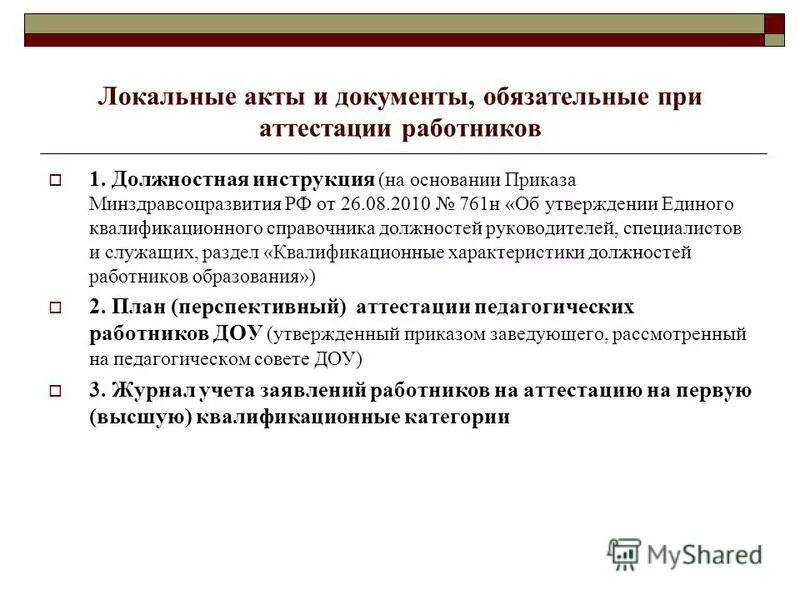 Локальные акты и документы, обязательные при аттестации работников

1. Должностная инструкция (на основании Приказа Минздравсоцразвития РФ от 26.08.2010 № 761н «Об утверждении Единого квалификационного справочника должностей руководителей, специалистов и служащих, раздел «Квалификационные характеристики должностей работников образования»)

2. План (перспективный) аттестации педагогических работников ДОУ (утвержденный приказом заведующего, рассмотренный на педагогическом совете ДОУ)

3. Журнал учета заявлений работников на аттестацию на первую (высшую) квалификационные категории

MyShared